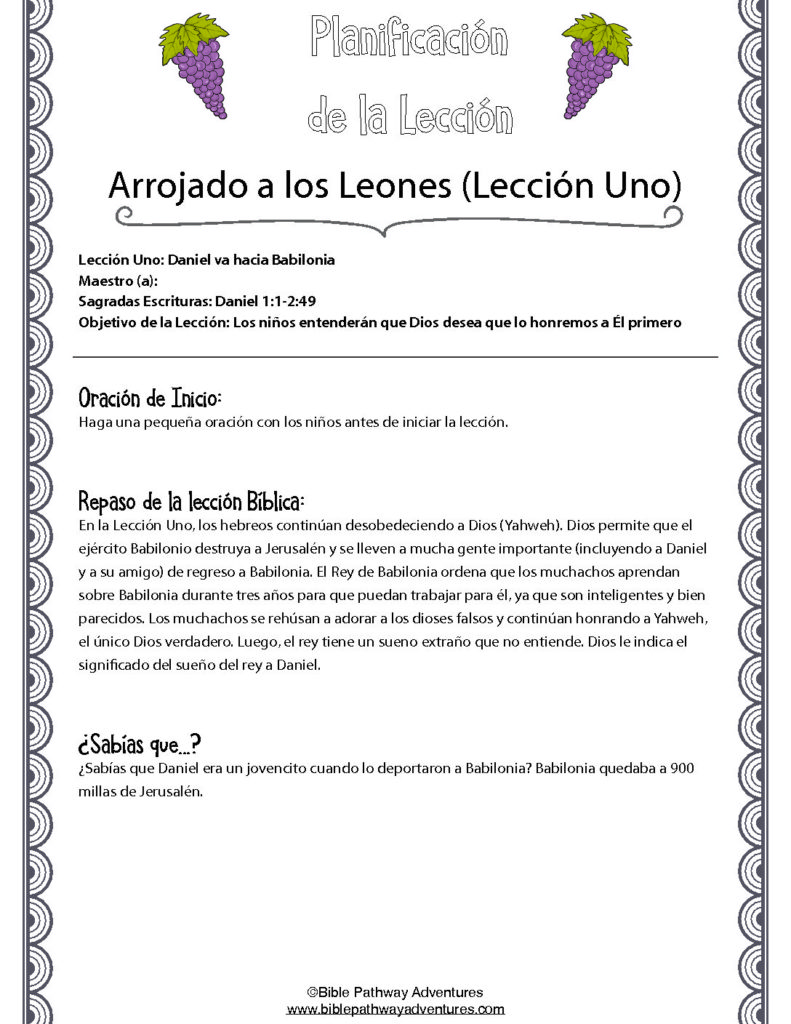 Planificación de la Lección

Arrojado a los Leones (Lección Uno)

Lección Uno: Daniel va hacia Babilonia
Maestro (a):
Sagradas Escrituras: Daniel 1:1-2:49
Objetivo de la Lección: Los niños entenderán que Dios desea que lo honremos a Él primero

Oración de Inicio:
Haga una pequeña oración con los niños antes de iniciar la lección.

Repaso de la lección Bíblica:
En la Lección Uno, los hebreos continúan desobedeciendo a Dios (Yahweh). Dios permite que el ejército Babilonio destruya a Jerusalén y se lleven a mucha gente importante (incluyendo a Daniel y a su amigo) de regreso a Babilonia. El Rey de Babilonia ordena que los muchachos aprendan sobre Babilonia durante tres años para que puedan trabajar para él, ya que son inteligentes y bien parecidos. Los muchachos se rehúsan a adorar a los dioses falsos y continúan honrando a Yahweh, el único Dios verdadero. Luego, el rey tiene un sueno extraño que no entiende. Dios le indica el significado del sueño del rey a Daniel.

¿Sabías que...?
¿Sabías que Daniel era un jovencito cuando lo deportaron a Babilonia? Babilonia quedaba a 900 millas de Jerusalén.

©Bible Pathway Adventures
www.biblepathwayadventures.com